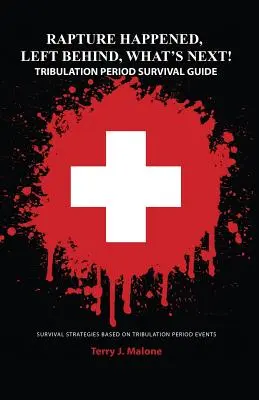 RAPTURE HAPPENED, LEFT BEHIND, WHAT'S NEXT!
TRIBULATION PERIOD SURVIVAL GUIDE

SURVIVAL STRATEGIES BASED ON TRIBULATION PERIOD EVENTS

Terry J. Malone